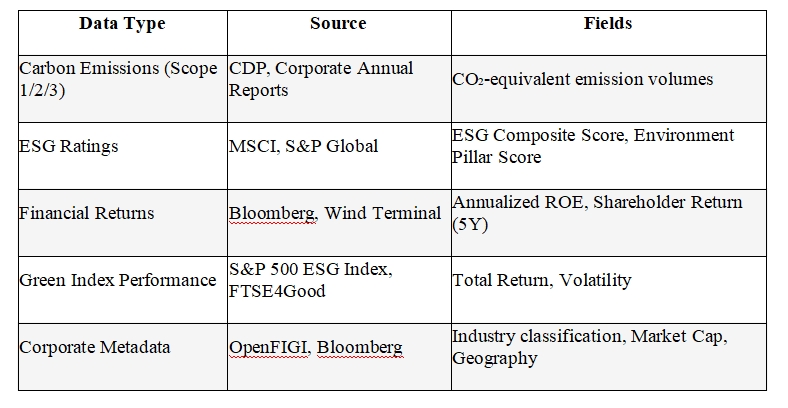 | Data Type | Source | Fields |
|---|---|---|
| Carbon Emissions (Scope 1/2/3) | CDP, Corporate Annual Reports | $CO_2$-equivalent emission volumes |
| ESG Ratings | MSCI, S&P Global | ESG Composite Score, Environment Pillar Score |
| Financial Returns | Bloomberg, Wind Terminal | Annualized ROE, Shareholder Return (5Y) |
| Green Index Performance | S&P 500 ESG Index, FTSE4Good | Total Return, Volatility |
| Corporate Metadata | OpenFIGI, Bloomberg | Industry classification, Market Cap, Geography |